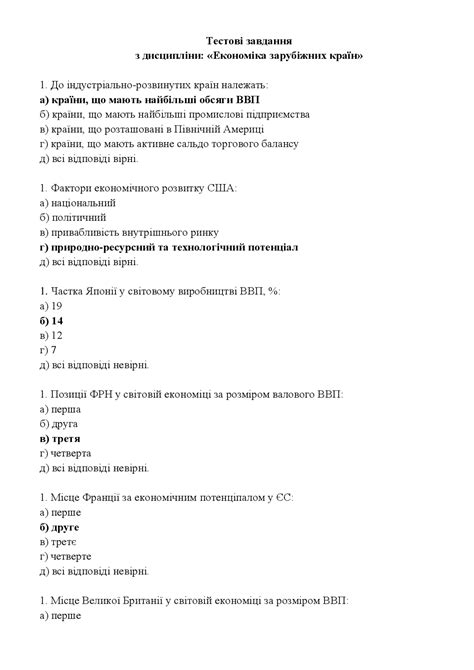 Тестові завдання
з дисципліни: «Економіка зарубіжних країн»

1. До індустріально-розвинутих країн належать:
а) країни, що мають найбільші обсяги ВВП
б) країни, що мають найбільші промислові підприємства
в) країни, що розташовані в Північній Америці
г) країни, що мають активне сальдо торгового балансу
д) всі відповіді вірні.

1. Фактори економічного розвитку США:
а) національний
б) політичний
в) привабливість внутрішнього ринку
г) природно-ресурсний та технологічний потенціал
д) всі відповіді вірні.

1. Частка Японії у світовому виробництві ВВП, %:
а) 19
б) 14
в) 12
г) 7
д) всі відповіді невірні.

1. Позиції ФРН у світовій економіці за розміром валового ВВП:
а) перша
б) друга
в) третя
г) четверта
д) всі відповіді невірні.

1. Місце Франції за економічним потенціалом у ЄС:
а) перше
б) друге
в) третє
г) четверте
д) всі відповіді невірні.

1. Місце Великої Британії у світовій економіці за розміром ВВП:
а) перше